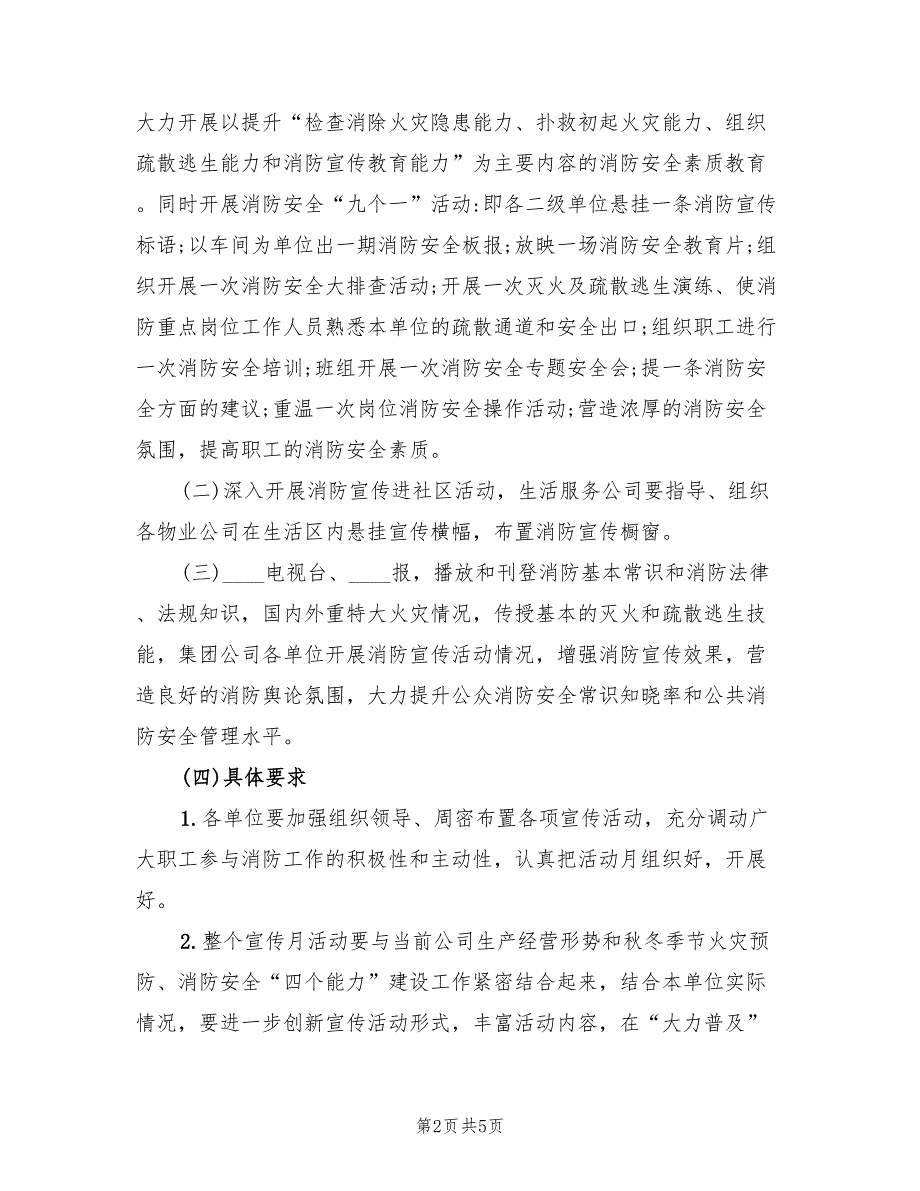 大力开展以提升“检查消除火灾隐患能力、扑救初起火灾能力、组织疏散逃生能力和消防宣传教育能力”为主要内容的消防安全素质教育。同时开展消防安全“九个一”活动:即各二级单位悬挂一条消防宣传标语;以车间为单位出一期消防安全板报;放映一场消防安全教育片;组织开展一次消防安全大排查活动;开展一次灭火及疏散逃生演练、使消防重点岗位工作人员熟悉本单位的疏散通道和安全出口;组织职工进行一次消防安全培训;班组开展一次消防安全专题安全会;提一条消防安全方面的建议;重温一次岗位消防安全操作活动;营造浓厚的消防安全氛围，提高职工的消防安全素质。

(二)深入开展消防宣传进社区活动，生活服务公司要指导、组织各物业公司在生活区内悬挂宣传横幅，布置消防宣传橱窗。

(三)____电视台、____报，播放和刊登消防基本常识和消防法律、法规知识，国内外重特大火灾情况，传授基本的灭火和疏散逃生技能，集团公司各单位开展消防宣传活动情况，增强消防宣传效果，营造良好的消防舆论氛围，大力提升公众消防安全常识知晓率和公共消防安全管理水平。

(四)具体要求

1.各单位要加强组织领导、周密布置各项宣传活动，充分调动广大职工参与消防工作的积极性和主动性，认真把活动月组织好，开展好。

2.整个宣传月活动要与当前公司生产经营形势和秋冬季节火灾预防、消防安全“四个能力”建设工作紧密结合起来，结合本单位实际情况，要进一步创新宣传活动形式，丰富活动内容，在“大力普及”

第2页 共5页